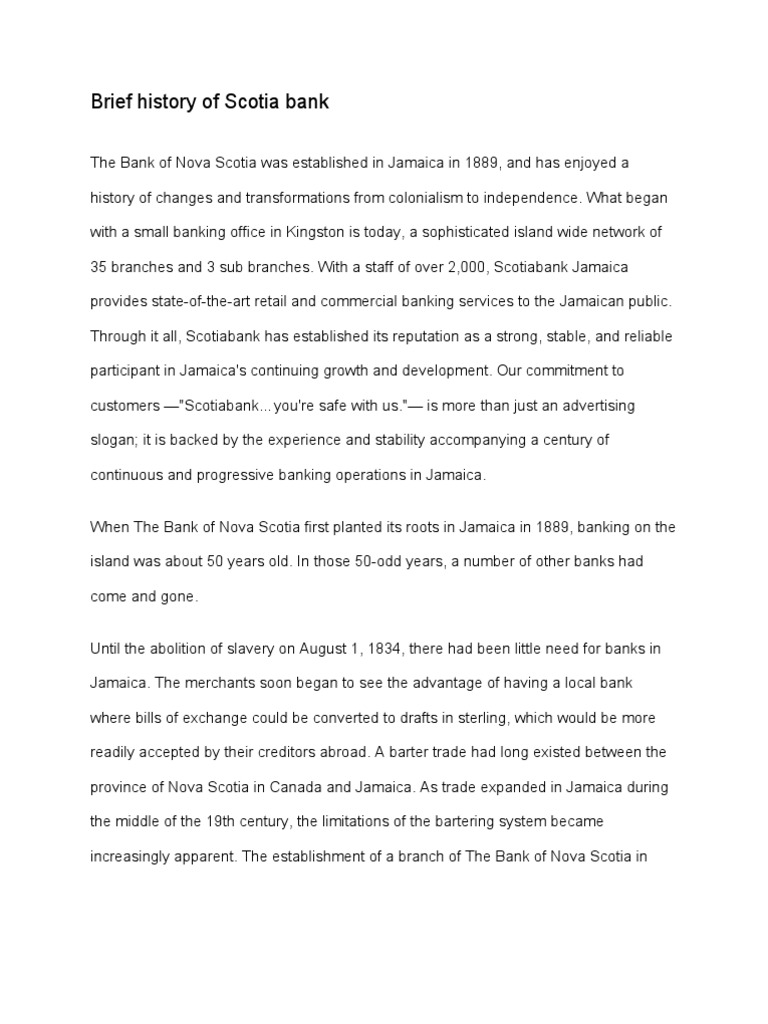 Brief history of Scotia bank

The Bank of Nova Scotia was established in Jamaica in 1889, and has enjoyed a history of changes and transformations from colonialism to independence. What began with a small banking office in Kingston is today, a sophisticated island wide network of 35 branches and 3 sub branches. With a staff of over 2,000, Scotiabank Jamaica provides state-of-the-art retail and commercial banking services to the Jamaican public. Through it all, Scotiabank has established its reputation as a strong, stable, and reliable participant in Jamaica's continuing growth and development. Our commitment to customers —"Scotiabank... you're safe with us."— is more than just an advertising slogan; it is backed by the experience and stability accompanying a century of continuous and progressive banking operations in Jamaica.

When The Bank of Nova Scotia first planted its roots in Jamaica in 1889, banking on the island was about 50 years old. In those 50-odd years, a number of other banks had come and gone.

Until the abolition of slavery on August 1, 1834, there had been little need for banks in Jamaica. The merchants soon began to see the advantage of having a local bank where bills of exchange could be converted to drafts in sterling, which would be more readily accepted by their creditors abroad. A barter trade had long existed between the province of Nova Scotia in Canada and Jamaica. As trade expanded in Jamaica during the middle of the 19th century, the limitations of the bartering system became increasingly apparent. The establishment of a branch of The Bank of Nova Scotia in